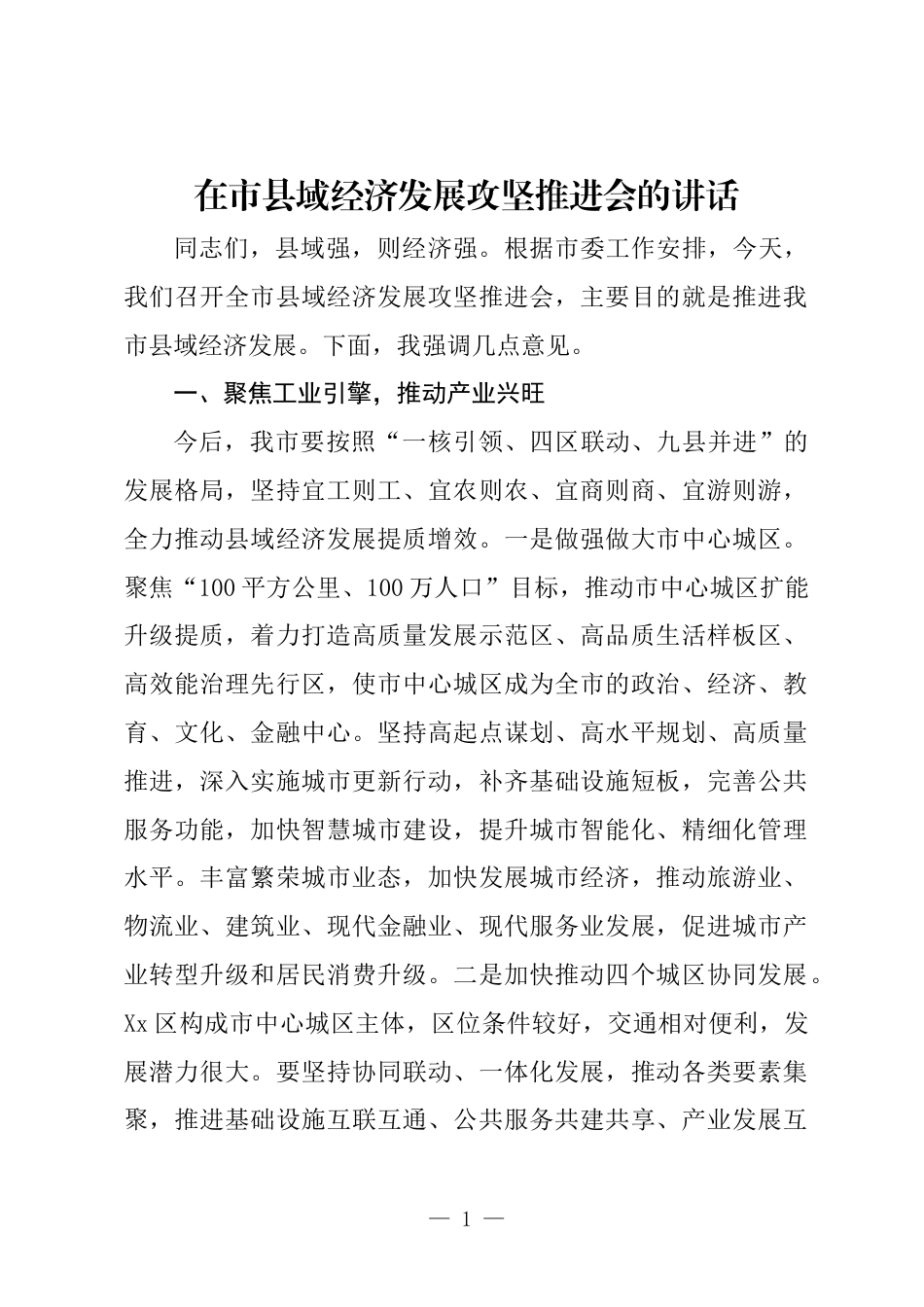 在市县域经济发展攻坚推进会的讲话

同志们，县域强，则经济强。根据市委工作安排，今天，我们召开全市县域经济发展攻坚推进会，主要目的就是推进我市县域经济发展。下面，我强调几点意见。

一、聚焦工业引擎，推动产业兴旺

今后，我市要按照“一核引领、四区联动、九县并进”的发展格局，坚持宜工则工、宜农则农、宜商则商、宜游则游，全力推动县域经济发展提质增效。一是做强做大市中心城区。聚焦“100平方公里、100万人口”目标，推动市中心城区扩能升级提质，着力打造高质量发展示范区、高品质生活样板区、高效能治理先行区，使市中心城区成为全市的政治、经济、教育、文化、金融中心。坚持高起点谋划、高水平规划、高质量推进，深入实施城市更新行动，补齐基础设施短板，完善公共服务功能，加快智慧城市建设，提升城市智能化、精细化管理水平。丰富繁荣城市业态，加快发展城市经济，推动旅游业、物流业、建筑业、现代金融业、现代服务业发展，促进城市产业转型升级和居民消费升级。二是加快推动四个城区协同发展。Xx区构成市中心城区主体，区位条件较好，交通相对便利，发展潜力很大。要坚持协同联动、一体化发展，推动各类要素集聚，推进基础设施互联互通、公共服务共建共享、产业发展互

— 1 —